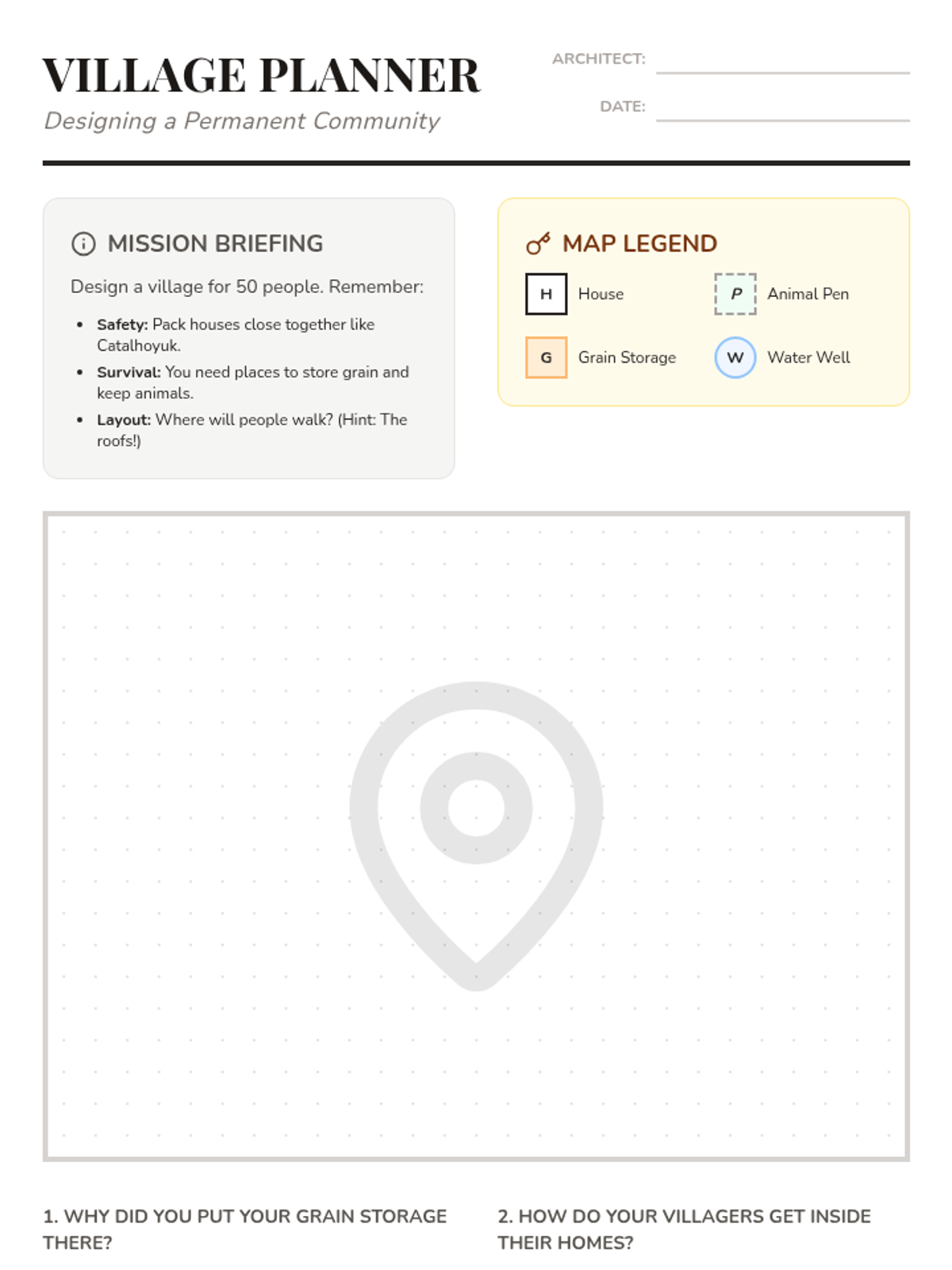 VILLAGE PLANNER

Designing a Permanent Community

ARCHITECT: ____

DATE: ____

MISSION BRIEFING

Design a village for 50 people. Remember:

• Safety: Pack houses close together like Catalhoyuk.
• Survival: You need places to store grain and keep animals.
• Layout: Where will people walk? (Hint: The roofs!)

MAP LEGEND

H House
P Animal Pen
G Grain Storage
W Water Well

1. WHY DID YOU PUT YOUR GRAIN STORAGE THERE?

2. HOW DO YOUR VILLAGERS GET INSIDE THEIR HOMES?